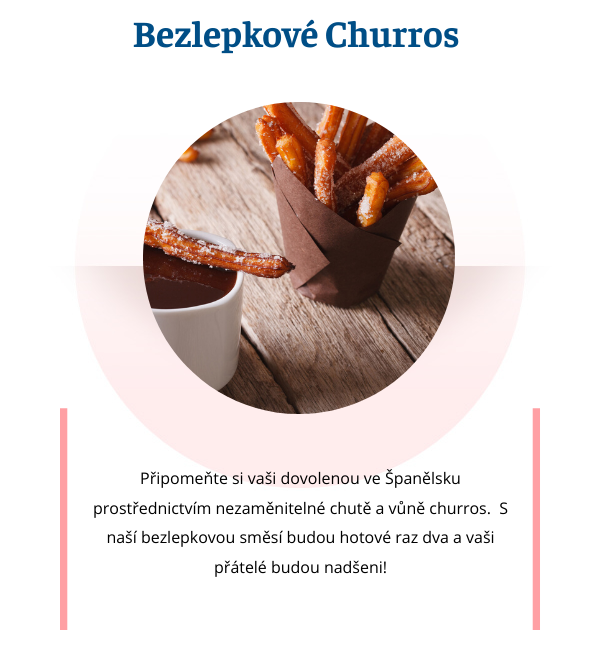 Bezlepkové Churros

Připomeňte si vaši dovolenou ve Španělsku prostřednictvím nezaměnitelné chutě a vůně churros. S naší bezlepkovou směsí budou hotové raz dva a vaši přátelé budou nadšeni!